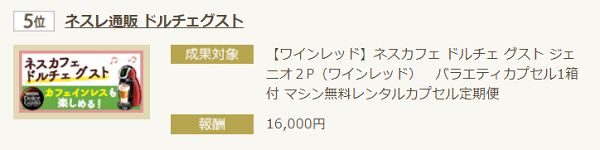 5位 ネスレ通販 ドルチェグスト

ネスカフェ ドルチェ グスト

カフェインレスも楽しめる！

成果対象

【ワインレッド】ネスカフェ ドルチェ グスト ジェニオ２Ｐ（ワインレッド） バラエティカプセル1箱付 マシン無料レンタルカプセル定期便

報酬

16,000円